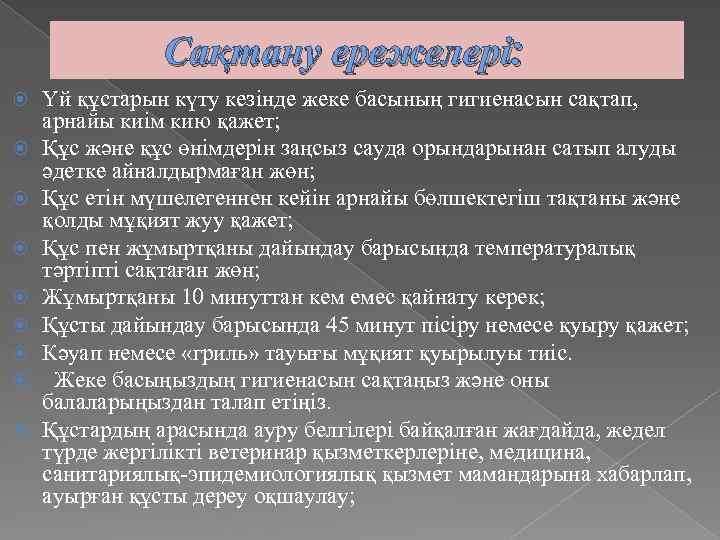 Сақтану ережелері:

Үй құстарын күту кезінде жеке басының гигиенасын сақтап, арнайы киім кию қажет;

Құс және құс өнімдерін заңсыз сауда орындарынан сатып алуды әдетке айналдырмаған жөн;

Құс етін мүшелегеннен кейін арнайы бөлшектегіш тақтаны және қолды мұқият жуу қажет;

Құс пен жұмыртқаны дайындау барысында температуралық тәртіпті сақтаған жөн;

Жұмыртқаны 10 минуттан кем емес қайнату керек;

Құсты дайындау барысында 45 минут пісіру немесе қуыру қажет;

Кәуап немесе «гриль» тауығы мұқият қуырылуы тиіс.

Жеке басыңыздың гигиенасын сақтаңыз және оны балаларыңыздан талап етіңіз.

Құстардың арасында ауру белгілері байқалған жағдайда, жедел түрде жергілікті ветеринар қызметкерлеріне, медицина, санитариялық-эпидемиологиялық қызмет мамандарына хабарлап, ауырған құсты дереу оқшаулау;